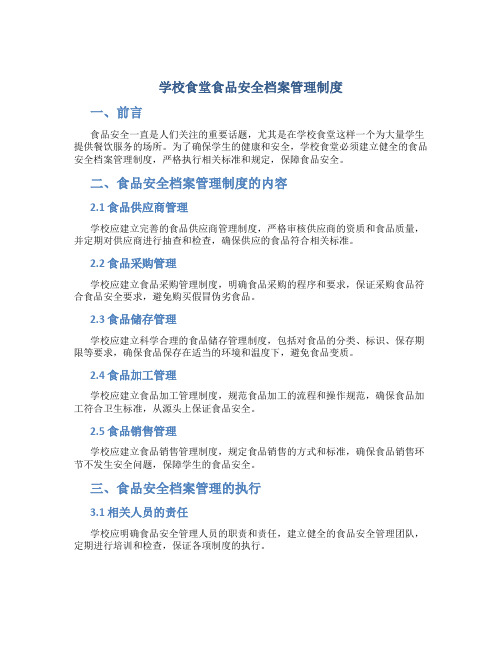 学校食堂食品安全档案管理制度

一、前言

食品安全一直是人们关注的重要话题，尤其是在学校食堂这样一个为大量学生提供餐饮服务的场所。为了确保学生的健康和安全，学校食堂必须建立健全的食品安全档案管理制度，严格执行相关标准和规定，保障食品安全。

二、食品安全档案管理制度的内容

2.1 食品供应商管理

学校应建立完善的食品供应商管理制度，严格审核供应商的资质和食品质量，并定期对供应商进行抽查和检查，确保供应的食品符合相关标准。

2.2 食品采购管理

学校应建立食品采购管理制度，明确食品采购的程序和要求，保证采购食品符合食品安全要求，避免购买假冒伪劣食品。

2.3 食品储存管理

学校应建立科学合理的食品储存管理制度，包括对食品的分类、标识、保存期限等要求，确保食品保存在适当的环境和温度下，避免食品变质。

2.4 食品加工管理

学校应建立食品加工管理制度，规范食品加工的流程和操作规范，确保食品加工符合卫生标准，从源头上保证食品安全。

2.5 食品销售管理

学校应建立食品销售管理制度，规定食品销售的方式和标准，确保食品销售环节不发生安全问题，保障学生的食品安全。

三、食品安全档案管理的执行

3.1 相关人员的责任

学校应明确食品安全管理人员的职责和责任，建立健全的食品安全管理团队，定期进行培训和检查，保证各项制度的执行。